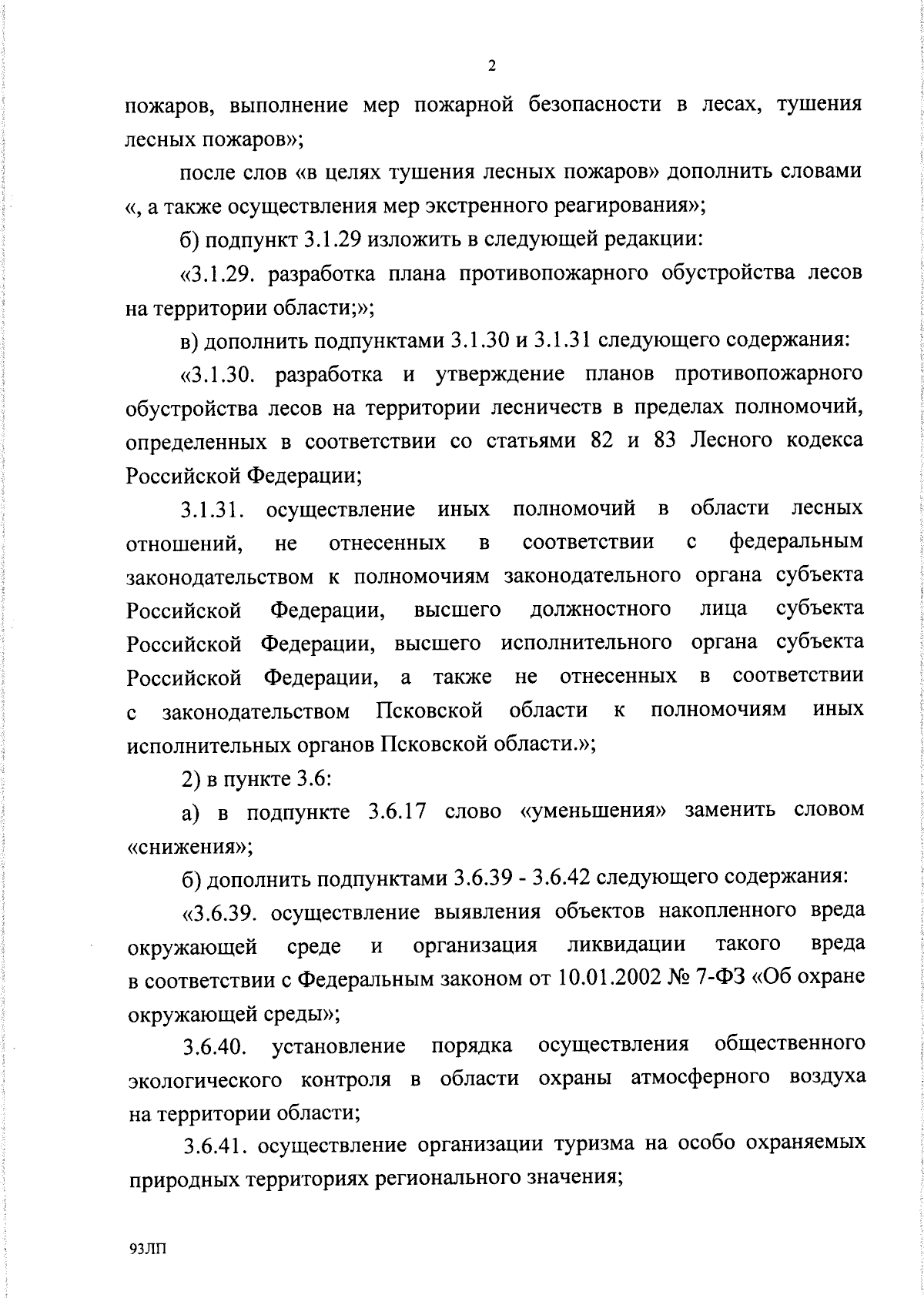 2

пожаров, выполнение мер пожарной безопасности в лесах, тушения лесных пожаров»;

после слов «в целях тушения лесных пожаров» дополнить словами «, а также осуществления мер экстренного реагирования»;

б) подпункт 3.1.29 изложить в следующей редакции:

«3.1.29. разработка плана противопожарного обустройства лесов на территории области;»;

в) дополнить подпунктами 3.1.30 и 3.1.31 следующего содержания:

«3.1.30. разработка и утверждение планов противопожарного обустройства лесов на территории лесничеств в пределах полномочий, определенных в соответствии со статьями 82 и 83 Лесного кодекса Российской Федерации;

3.1.31. осуществление иных полномочий в области лесных отношений, не отнесенных в соответствии с федеральным законодательством к полномочиям законодательного органа субъекта Российской Федерации, высшего должностного лица субъекта Российской Федерации, высшего исполнительного органа субъекта Российской Федерации, а также не отнесенных в соответствии с законодательством Псковской области к полномочиям иных исполнительных органов Псковской области.»;

2) в пункте 3.6:

а) в подпункте 3.6.17 слово «уменьшения» заменить словом «снижения»;

б) дополнить подпунктами 3.6.39 - 3.6.42 следующего содержания:

«3.6.39. осуществление выявления объектов накопленного вреда окружающей среде и организация ликвидации такого вреда в соответствии с Федеральным законом от 10.01.2002 № 7-ФЗ «Об охране окружающей среды»;

3.6.40. установление порядка осуществления общественного экологического контроля в области охраны атмосферного воздуха на территории области;

3.6.41. осуществление организации туризма на особо охраняемых природных территориях регионального значения;

93ЛП